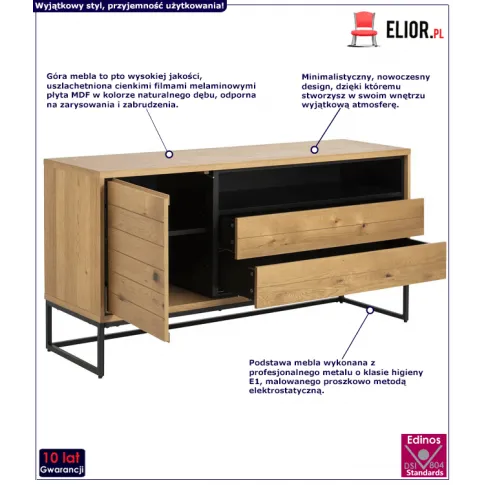 Wyjątkowy styl, przyjemność użytkowania!

ELIOR.PL

Góra mebla to pto wysokiej jakości, uszlachetniona cienkimi filmami melaminowymi płyta MDF w kolorze naturalnego dębu, odporna na zarysowania i zabrudzenia.

Minimalistyczny, nowoczesny design, dzięki któremu stworzysz w swoim wnętrzu wyjątkową atmosferę.

Podstawa mebla wykonana z profesjonalnego metalu o klasie higieny E1, malowanego proszkowo metodą elektrostatyczną.

10 lat Gwarancji

Edinos DSI 804 Standards